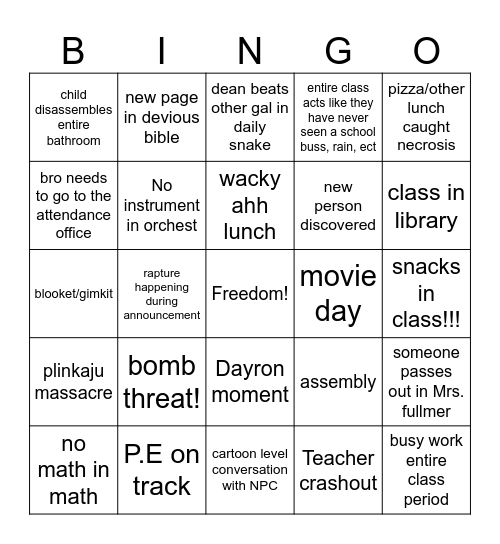 | B | I | N | G | O |
|---|---|---|---|---|
| child disassembles entire bathroom | new page in devious bible | dean beats other gal in daily snake | entire class acts like they have never seen a school buss, rain, ect | pizza/other lunch caught necrosis |
| bro needs to go to the attendance office | No instrument in orchest | wacky ahh lunch | new person discovered | class in library |
| blooket/gimkit | rapture happening during announcement | Freedom! | movie day | snacks in class!!! |
| plinkaju massacre | bomb threat! | Dayron moment | assembly | someone passes out in Mrs. fullmer |
| no math in math | P.E on track | cartoon level conversation with NPC | Teacher crashout | busy work entire class period |